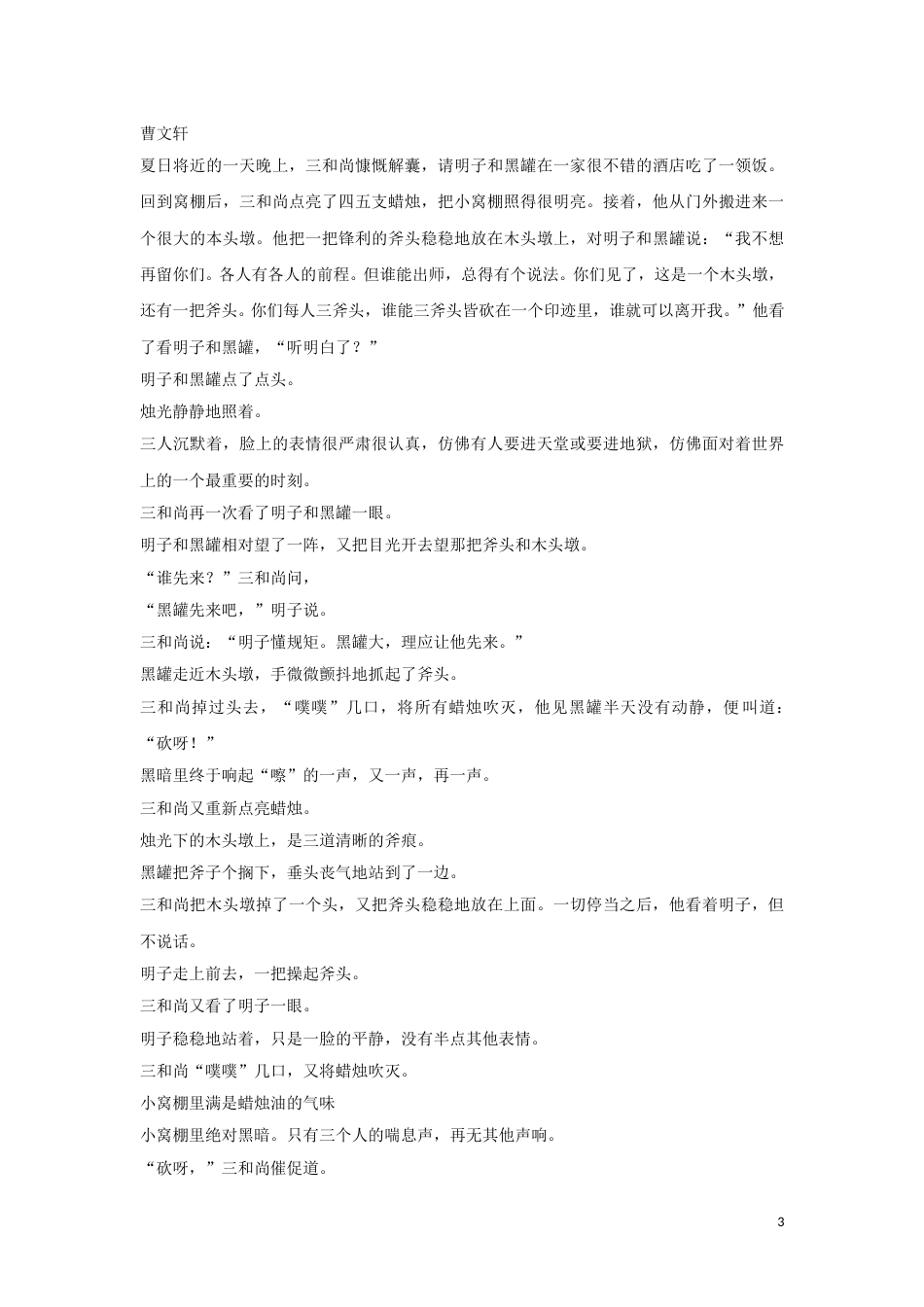 曹文轩

夏日将近的一天晚上，三和尚慷慨解囊，请明子和黑罐在一家很不错的酒店吃了一领饭。

回到窝棚后，三和尚点亮了四五支蜡烛，把小窝棚照得很明亮。接着，他从门外搬进来一个很大的本头墩。他把一把锋利的斧头稳稳地放在木头墩上，对明子和黑罐说：“我不想再留你们。各人有各人的前程。但谁能出师，总得有个说法。你们见了，这是一个木头墩，还有一把斧头。你们每人三斧头，谁能三斧头皆砍在一个印迹里，谁就可以离开我。”他看了看明子和黑罐，“听明白了？”

明子和黑罐点了点头。

烛光静静地照着。

三人沉默着，脸上的表情很严肃很认真，仿佛有人要进天堂或要进地狱，仿佛面对着世界上的一个最重要的时刻。

三和尚再一次看了明子和黑罐一眼。

明子和黑罐相对望了一阵，又把目光开去望那把斧头和木头墩。

“谁先来？”三和尚问，

“黑罐先来吧，”明子说。

三和尚说：“明子懂规矩。黑罐大，理应让他先来。”

黑罐走近木头墩，手微微颤抖地抓起了斧头。

三和尚掉过头去，“噗噗”几口，将所有蜡烛吹灭，他见黑罐半天没有动静，便叫道：“砍呀！”

黑暗里终于响起“嚓”的一声，又一声，再一声。

三和尚又重新点亮蜡烛。

烛光下的木头墩上，是三道清晰的斧痕。

黑罐把斧子个搁下，垂头丧气地站到了一边。

三和尚把木头墩掉了一个头，又把斧头稳稳地放在上面。一切停当之后，他看着明子，但不说话。

明子走上前去，一把操起斧头。

三和尚又看了明子一眼。

明子稳稳地站着，只是一脸的平静，没有半点其他表情。

三和尚“噗噗”几口，又将蜡烛吹灭。

小窝棚里满是蜡烛油的气味

小窝棚里绝对黑暗。只有三个人的喘息声，再无其他声响。

“砍呀，”三和尚催促道。

3